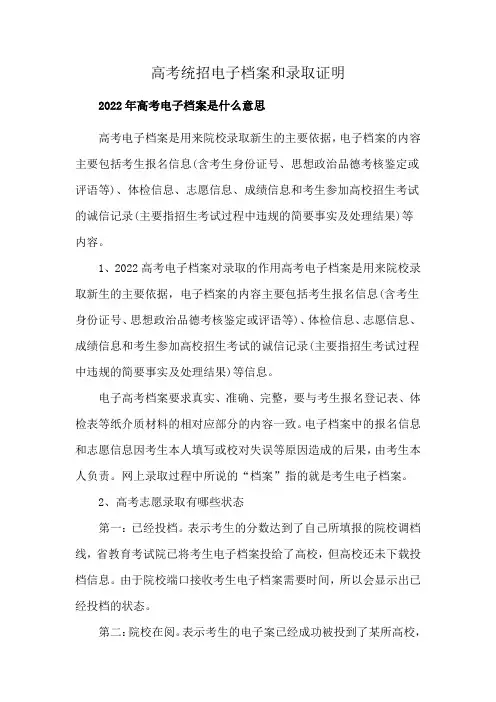 高考统招电子档案和录取证明

2022年高考电子档案是什么意思

高考电子档案是用来院校录取新生的主要依据，电子档案的内容主要包括考生报名信息(含考生身份证号、思想政治品德考核鉴定或评语等)、体检信息、志愿信息、成绩信息和考生参加高校招生考试的诚信记录(主要指招生考试过程中违规的简要事实及处理结果)等内容。

1、2022高考电子档案对录取的作用高考电子档案是用来院校录取新生的主要依据，电子档案的内容主要包括考生报名信息(含考生身份证号、思想政治品德考核鉴定或评语等)、体检信息、志愿信息、成绩信息和考生参加高校招生考试的诚信记录(主要指招生考试过程中违规的简要事实及处理结果)等信息。

电子高考档案要求真实、准确、完整，要与考生报名登记表、体检表等纸介质材料的相对应部分的内容一致。电子档案中的报名信息和志愿信息因考生本人填写或校对失误等原因造成的后果，由考生本人负责。网上录取过程中所说的“档案”指的就是考生电子档案。

2、高考志愿录取有哪些状态

第一：已经投档。表示考生的分数达到了自己所填报的院校调档线，省教育考试院已将考生电子档案投给了高校，但高校还未下载投档信息。由于院校端口接收考生电子档案需要时间，所以会显示出已经投档的状态。

第二：院校在阅。表示考生的电子案已经成功被投到了某所高校，